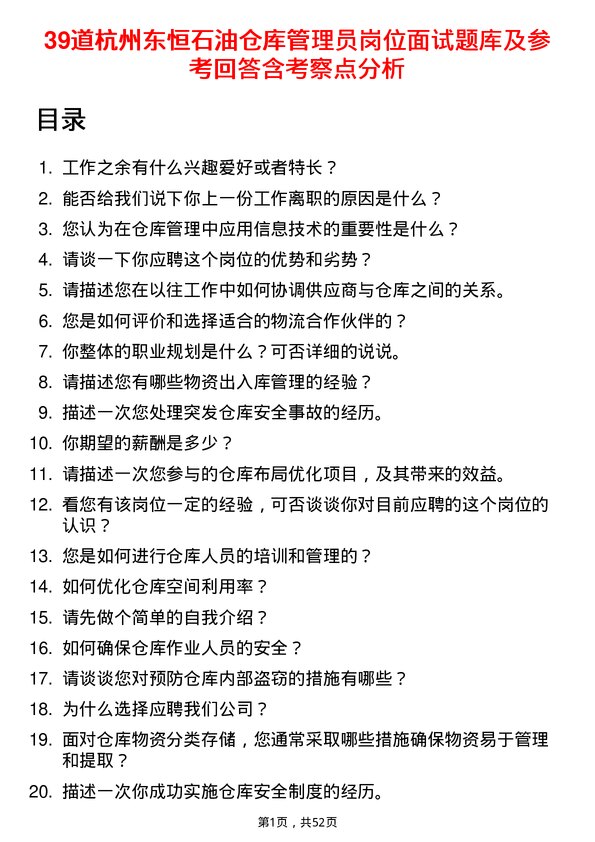 39道杭州东恒石油仓库管理员岗位面试题库及参考回答含考察点分析

目录

1. 工作之余有什么兴趣爱好或者特长？
2. 能否给我们说下你上一份工作离职的原因是什么？
3. 您认为在仓库管理中应用信息技术的重要性是什么？
4. 请谈一下你应聘这个岗位的优势和劣势？
5. 请描述您在以往工作中如何协调供应商与仓库之间的关系。
6. 您是如何评价和选择适合的物流合作伙伴的？
7. 你整体的职业规划是什么？可否详细的说说。
8. 请描述您有哪些物资出入库管理的经验？
9. 描述一次您处理突发仓库安全事故的经历。
10. 你期望的薪酬是多少？
11. 请描述一次您参与的仓库布局优化项目，及其带来的效益。
12. 看您有该岗位一定的经验，可否谈谈你对目前应聘的这个岗位的认识？
13. 您是如何进行仓库人员的培训和管理的？
14. 如何优化仓库空间利用率？
15. 请先做个简单的自我介绍？
16. 如何确保仓库作业人员的安全？
17. 请谈谈您对预防仓库内部盗窃的措施有哪些？
18. 为什么选择应聘我们公司？
19. 面对仓库物资分类存储，您通常采取哪些措施确保物资易于管理和提取？
20. 描述一次你成功实施仓库安全制度的经历。

第1页，共52页